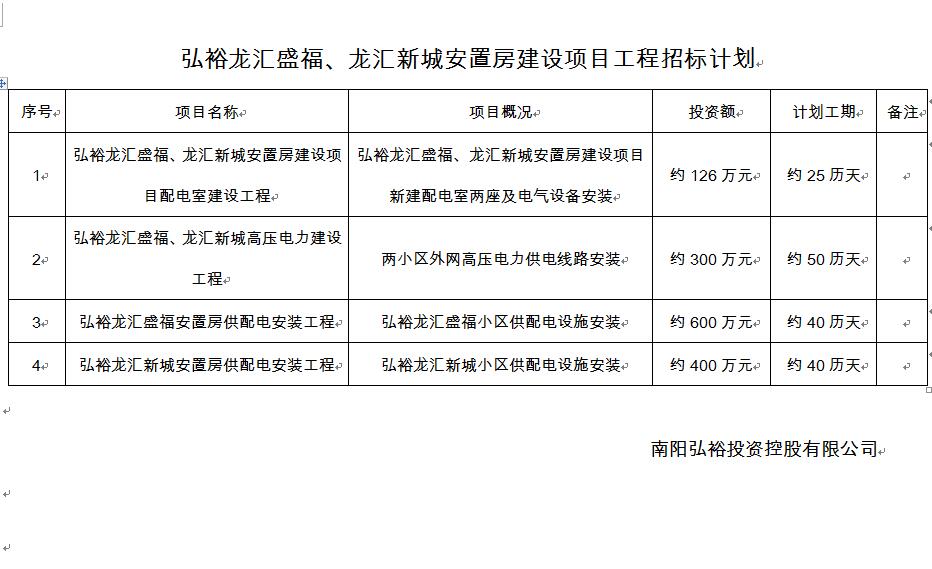 弘裕龙汇盛福、龙汇新城安置房建设项目工程招标计划

| 序号 | 项目名称 | 项目概况 | 投资额 | 计划工期 | 备注 |
|---|---|---|---|---|---|
| 1 | 弘裕龙汇盛福、龙汇新城安置房建设项目配电室建设工程 | 弘裕龙汇盛福、龙汇新城安置房建设项目新建配电室两座及电气设备安装 | 约 126 万元 | 约 25 历天 | |
| 2 | 弘裕龙汇盛福、龙汇新城高压电力建设工程 | 两小区外网高压电力供电线路安装 | 约 300 万元 | 约 50 历天 | |
| 3 | 弘裕龙汇盛福安置房供配电安装工程 | 弘裕龙汇盛福小区供配电设施安装 | 约 600 万元 | 约 40 历天 | |
| 4 | 弘裕龙汇新城安置房供配电安装工程 | 弘裕龙汇新城小区供配电设施安装 | 约 400 万元 | 约 40 历天 | |

南阳弘裕投资控股有限公司